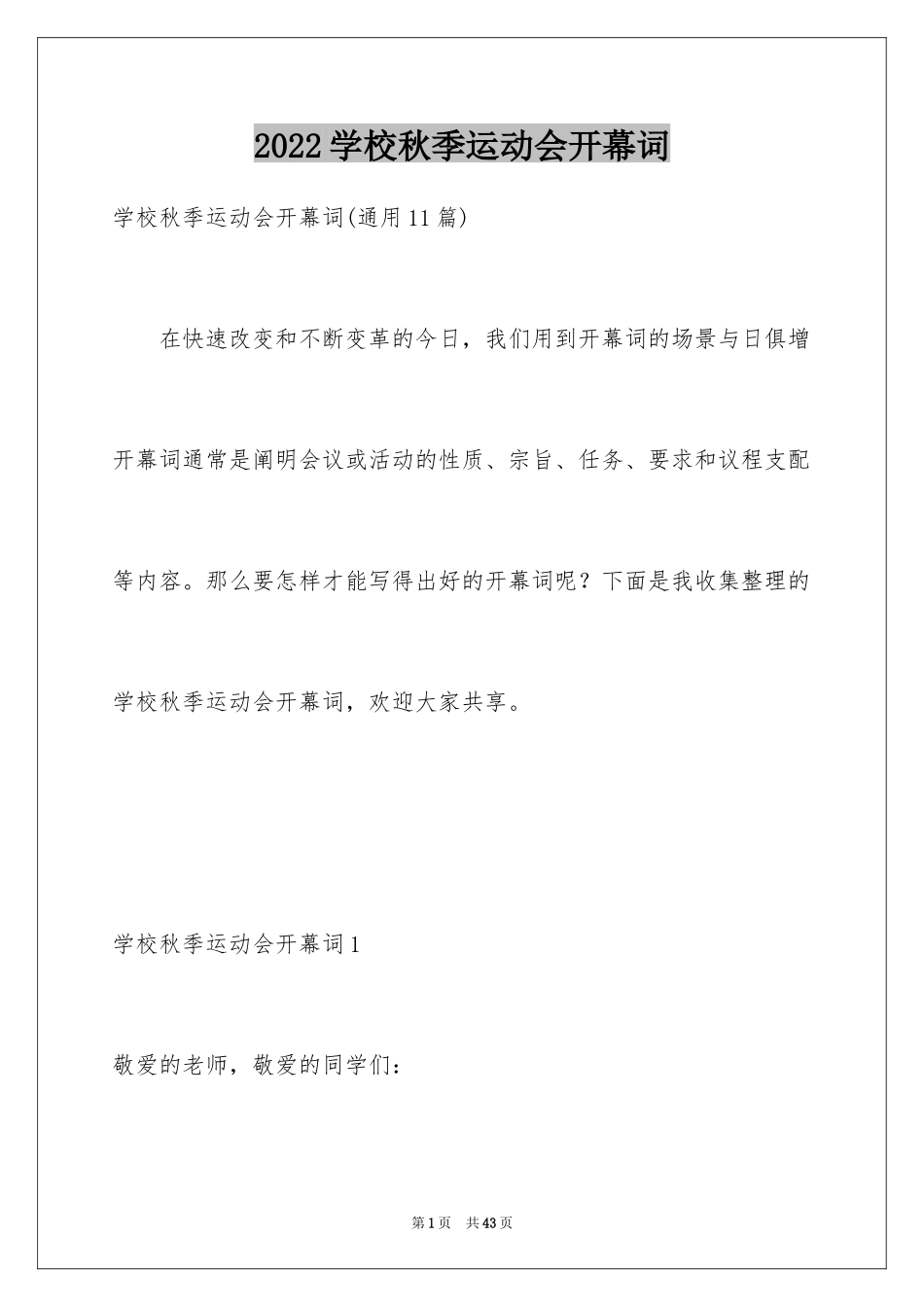 2022学校秋季运动会开幕词

学校秋季运动会开幕词(通用11篇)

在快速改变和不断变革的今日，我们用到开幕词的场景与日俱增开幕词通常是阐明会议或活动的性质、宗旨、任务、要求和议程支配等内容。那么要怎样才能写得出好的开幕词呢？下面是我收集整理的学校秋季运动会开幕词，欢迎大家共享。

学校秋季运动会开幕词1

敬爱的老师，敬爱的同学们：

第1页 共43页